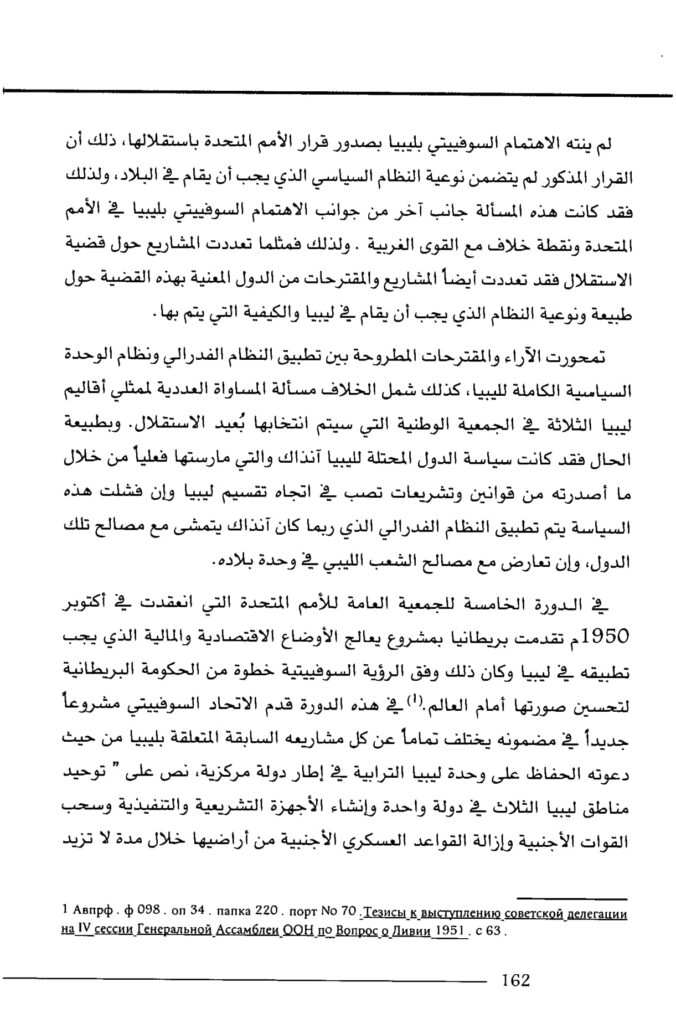 لم ينته الاهتمام السوفييتي بليبيا بصدور قرار الأمم المتحدة باستقلالها، ذلك أن القرار المذكور لم يتضمن نوعية النظام السياسي الذي يجب أن يقام في البلاد، ولذلك فقد كانت هذه المسألة جانب آخر من جوانب الاهتمام السوفييتي بليبيا في الأمم المتحدة ونقطة خلاف مع القوى الغربية . ولذلك فمثلما تعددت المشاريع حول قضية الاستقلال فقد تعددت أيضاً المشاريع والمقترحات من الدول المعنية بهذه القضية حول طبيعة ونوعية النظام الذي يجب أن يقام في ليبيا والكيفية التي يتم بها.

تمحورت الآراء والمقترحات المطروحة بين تطبيق النظام الفدرالي ونظام الوحدة السياسية الكاملة لليبيا، كذلك شمل الخلاف مسألة المساواة العددية لممثلي أقاليم ليبيا الثلاثة في الجمعية الوطنية التي سيتم انتخابها بُعيد الاستقلال. وبطبيعة الحال فقد كانت سياسة الدول المحتلة لليبيا آنذاك والتي مارستها فعلياً من خلال ما أصدرته من قوانين وتشريعات تصب في اتجاه تقسيم ليبيا وإن فشلت هذه السياسة يتم تطبيق النظام الفدرالي الذي ربما كان آنذاك يتمشى مع مصالح تلك الدول، وإن تعارض مع مصالح الشعب الليبي في وحدة بلاده.

في الدورة الخامسة للجمعية العامة للأمم المتحدة التي انعقدت في أكتوبر 1950م تقدمت بريطانيا بمشروع يعالج الأوضاع الاقتصادية والمالية الذي يجب تطبيقه في ليبيا وكان ذلك وفق الرؤية السوفييتية خطوة من الحكومة البريطانية لتحسين صورتها أمام العالم.$^{(1)}$ في هذه الدورة قدم الاتحاد السوفييتي مشروعاً جديداً في مضمونه يختلف تماماً عن كل مشاريعه السابقة المتعلقة بليبيا من حيث دعوته الحفاظ على وحدة ليبيا الترابية في إطار دولة مركزية، نص على " توحيد مناطق ليبيا الثلاث في دولة واحدة وإنشاء الأجهزة التشريعية والتنفيذية وسحب القوات الأجنبية وإزالة القواعد العسكري الأجنبية من أراضيها خلال مدة لا تزيد

1 Авпрф . ф 098 . оп 34 . папка 220 . порт No 70 . Тезисы к выступлению советской делегации на IV сессии Генеральной Ассамблеи ООН по Вопрос о Ливии 1951 . с 63 .

162